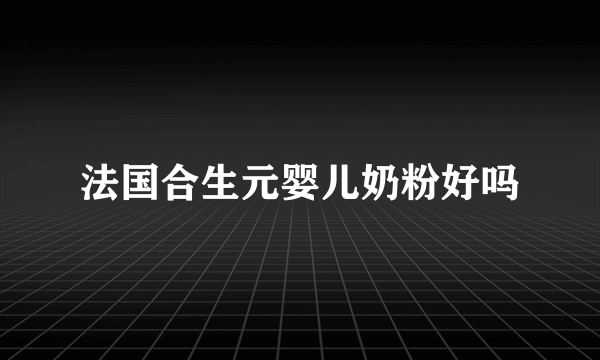 法国合生元婴儿奶粉好吗